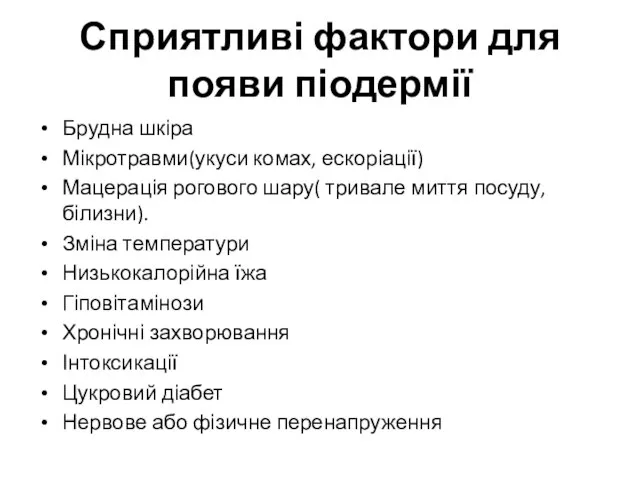 Сприятливі фактори для появи піодермії

• Брудна шкіра
• Мікротравми(укуси комах, ескоріації)
• Мацерація рогового шару( тривале миття посуду, білизни).
• Зміна температури
• Низькокалорійна їжа
• Гіповітамінози
• Хронічні захворювання
• Інтоксикації
• Цукровий діабет
• Нервове або фізичне перенапруження